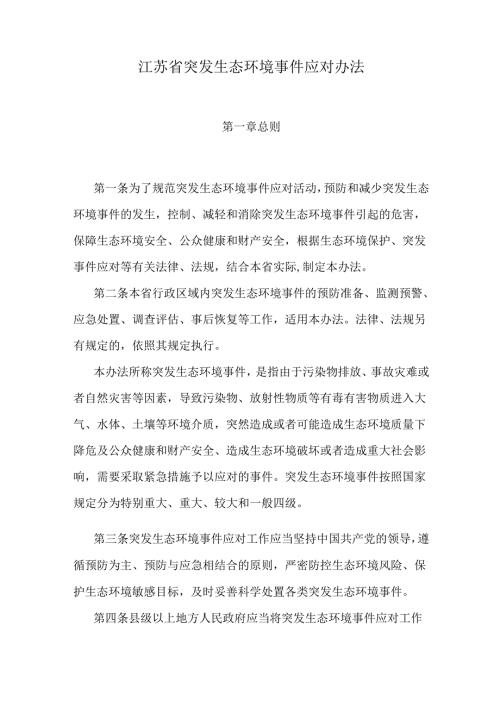 江苏省突发生态环境事件应对办法

第一章总则

第一条为了规范突发生态环境事件应对活动，预防和减少突发生态环境事件的发生，控制、减轻和消除突发生态环境事件引起的危害，保障生态环境安全、公众健康和财产安全，根据生态环境保护、突发事件应对等有关法律、法规，结合本省实际,制定本办法。

第二条本省行政区域内突发生态环境事件的预防准备、监测预警、应急处置、调查评估、事后恢复等工作，适用本办法。法律、法规另有规定的，依照其规定执行。

本办法所称突发生态环境事件，是指由于污染物排放、事故灾难或者自然灾害等因素，导致污染物、放射性物质等有毒有害物质进入大气、水体、土壤等环境介质，突然造成或者可能造成生态环境质量下降危及公众健康和财产安全、造成生态环境破坏或者造成重大社会影响，需要采取紧急措施予以应对的事件。突发生态环境事件按照国家规定分为特别重大、重大、较大和一般四级。

第三条突发生态环境事件应对工作应当坚持中国共产党的领导，遵循预防为主、预防与应急相结合的原则，严密防控生态环境风险、保护生态环境敏感目标，及时妥善科学处置各类突发生态环境事件。

第四条县级以上地方人民政府应当将突发生态环境事件应对工作